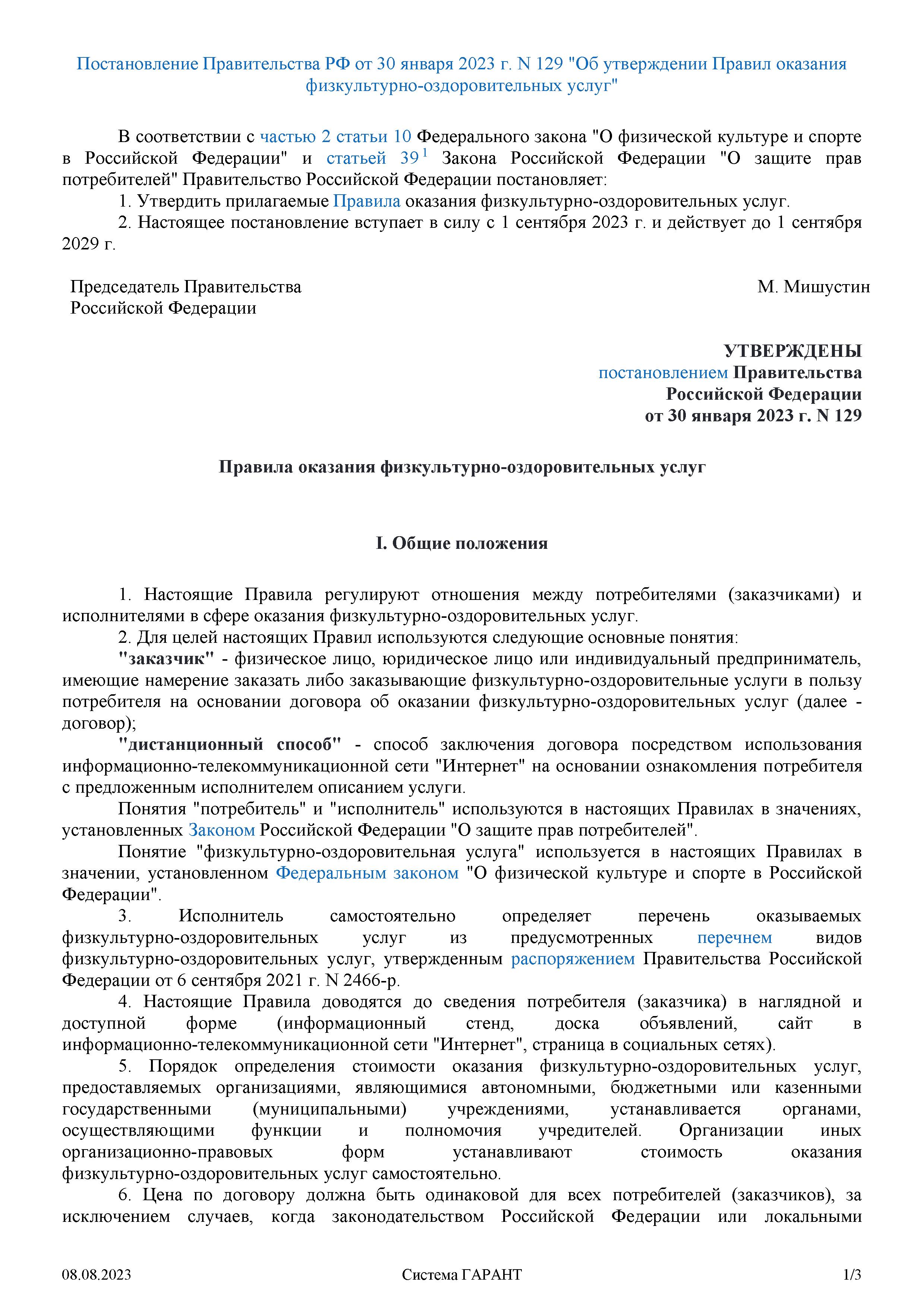 Постановление Правительства РФ от 30 января 2023 г. N 129 "Об утверждении Правил оказания физкультурно-оздоровительных услуг"

В соответствии с частью 2 статьи 10 Федерального закона "О физической культуре и спорте в Российской Федерации" и статьей $39^1$ Закона Российской Федерации "О защите прав потребителей" Правительство Российской Федерации постановляет:
1. Утвердить прилагаемые Правила оказания физкультурно-оздоровительных услуг.
2. Настоящее постановление вступает в силу с 1 сентября 2023 г. и действует до 1 сентября 2029 г.

Председатель Правительства Российской Федерации

М. Мишустин

УТВЕРЖДЕНЫ
постановлением Правительства
Российской Федерации
от 30 января 2023 г. N 129

Правила оказания физкультурно-оздоровительных услуг

I. Общие положения

1. Настоящие Правила регулируют отношения между потребителями (заказчиками) и исполнителями в сфере оказания физкультурно-оздоровительных услуг.
2. Для целей настоящих Правил используются следующие основные понятия:
"заказчик" - физическое лицо, юридическое лицо или индивидуальный предприниматель, имеющие намерение заказать либо заказывающие физкультурно-оздоровительные услуги в пользу потребителя на основании договора об оказании физкультурно-оздоровительных услуг (далее - договор);
"дистанционный способ" - способ заключения договора посредством использования информационно-телекоммуникационной сети "Интернет" на основании ознакомления потребителя с предложенным исполнителем описанием услуги.
Понятия "потребитель" и "исполнитель" используются в настоящих Правилах в значениях, установленных Законом Российской Федерации "О защите прав потребителей".
Понятие "физкультурно-оздоровительная услуга" используется в настоящих Правилах в значении, установленном Федеральным законом "О физической культуре и спорте в Российской Федерации".
3. Исполнитель самостоятельно определяет перечень оказываемых физкультурно-оздоровительных услуг из предусмотренных перечнем видов физкультурно-оздоровительных услуг, утвержденным распоряжением Правительства Российской Федерации от 6 сентября 2021 г. N 2466-р.
4. Настоящие Правила доводятся до сведения потребителя (заказчика) в наглядной и доступной форме (информационный стенд, доска объявлений, сайт в информационно-телекоммуникационной сети "Интернет", страница в социальных сетях).
5. Порядок определения стоимости оказания физкультурно-оздоровительных услуг, предоставляемых организациями, являющимися автономными, бюджетными или казенными государственными (муниципальными) учреждениями, устанавливается органами, осуществляющими функции и полномочия учредителей. Организации иных организационно-правовых форм устанавливают стоимость оказания физкультурно-оздоровительных услуг самостоятельно.
6. Цена по договору должна быть одинаковой для всех потребителей (заказчиков), за исключением случаев, когда законодательством Российской Федерации или локальными

08.08.2023 Система ГАРАНТ 1/3